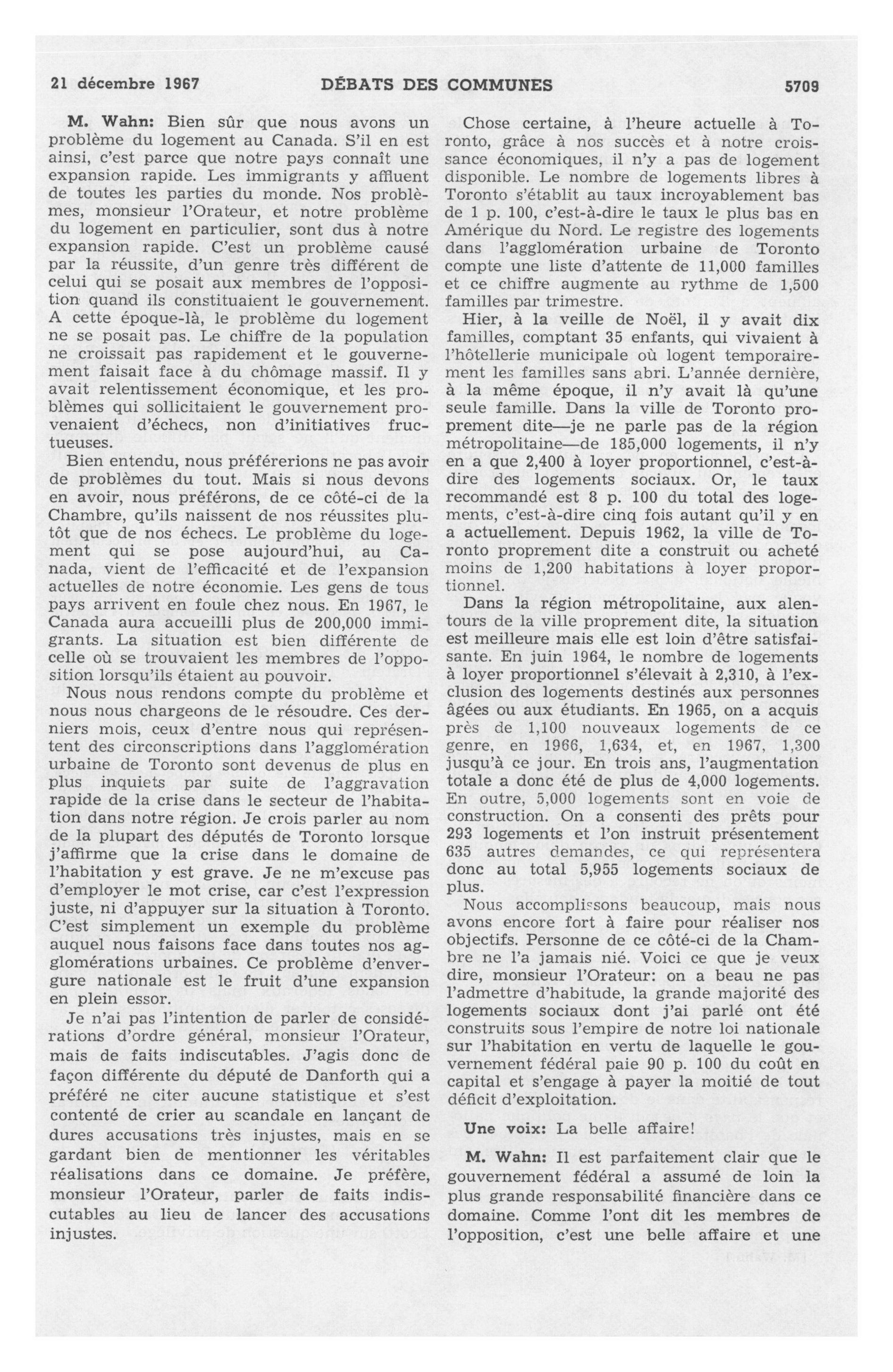 21 décembre 1967 DÉBATS DES COMMUNES 5709

M. Wahn: Bien sûr que nous avons un problème du logement au Canada. S'il en est ainsi, c'est parce que notre pays connaît une expansion rapide. Les immigrants y affluent de toutes les parties du monde. Nos problèmes, monsieur l'Orateur, et notre problème du logement en particulier, sont dus à notre expansion rapide. C'est un problème causé par la réussite, d'un genre très différent de celui qui se posait aux membres de l'opposition quand ils constituaient le gouvernement. A cette époque-là, le problème du logement ne se posait pas. Le chiffre de la population ne croissait pas rapidement et le gouvernement faisait face à du chômage massif. Il y avait relentissement économique, et les problèmes qui sollicitaient le gouvernement provenaient d'échecs, non d'initiatives fructueuses.

Bien entendu, nous préférerions ne pas avoir de problèmes du tout. Mais si nous devons en avoir, nous préférons, de ce côté-ci de la Chambre, qu'ils naissent de nos réussites plutôt que de nos échecs. Le problème du logement qui se pose aujourd'hui, au Canada, vient de l'efficacité et de l'expansion actuelles de notre économie. Les gens de tous pays arrivent en foule chez nous. En 1967, le Canada aura accueilli plus de 200,000 immigrants. La situation est bien différente de celle où se trouvaient les membres de l'opposition lorsqu'ils étaient au pouvoir.

Nous nous rendons compte du problème et nous nous chargeons de le résoudre. Ces derniers mois, ceux d'entre nous qui représentent des circonscriptions dans l'agglomération urbaine de Toronto sont devenus de plus en plus inquiets par suite de l'aggravation rapide de la crise dans le secteur de l'habitation dans notre région. Je crois parler au nom de la plupart des députés de Toronto lorsque j'affirme que la crise dans le domaine de l'habitation y est grave. Je ne m'excuse pas d'employer le mot crise, car c'est l'expression juste, ni d'appuyer sur la situation à Toronto. C'est simplement un exemple du problème auquel nous faisons face dans toutes nos agglomérations urbaines. Ce problème d'envergure nationale est le fruit d'une expansion en plein essor.

Je n'ai pas l'intention de parler de considérations d'ordre général, monsieur l'Orateur, mais de faits indiscutables. J'agis donc de façon différente du député de Danforth qui a préféré ne citer aucune statistique et s'est contenté de crier au scandale en lançant de dures accusations très injustes, mais en se gardant bien de mentionner les véritables réalisations dans ce domaine. Je préfère, monsieur l'Orateur, parler de faits indiscutables au lieu de lancer des accusations injustes.

Chose certaine, à l'heure actuelle à Toronto, grâce à nos succès et à notre croissance économiques, il n'y a pas de logement disponible. Le nombre de logements libres à Toronto s'établit au taux incroyablement bas de 1 p. 100, c'est-à-dire le taux le plus bas en Amérique du Nord. Le registre des logements dans l'agglomération urbaine de Toronto compte une liste d'attente de 11,000 familles et ce chiffre augmente au rythme de 1,500 familles par trimestre.

Hier, à la veille de Noël, il y avait dix familles, comptant 35 enfants, qui vivaient à l'hôtellerie municipale où logent temporairement les familles sans abri. L'année dernière, à la même époque, il n'y avait là qu'une seule famille. Dans la ville de Toronto proprement dite—je ne parle pas de la région métropolitaine—de 185,000 logements, il n'y en a que 2,400 à loyer proportionnel, c'est-à-dire des logements sociaux. Or, le taux recommandé est 8 p. 100 du total des logements, c'est-à-dire cinq fois autant qu'il y en a actuellement. Depuis 1962, la ville de Toronto proprement dite a construit ou acheté moins de 1,200 habitations à loyer proportionnel.

Dans la région métropolitaine, aux alentours de la ville proprement dite, la situation est meilleure mais elle est loin d'être satisfaisante. En juin 1964, le nombre de logements à loyer proportionnel s'élevait à 2,310, à l'exclusion des logements destinés aux personnes âgées ou aux étudiants. En 1965, on a acquis près de 1,100 nouveaux logements de ce genre, en 1966, 1,634, et, en 1967, 1,300 jusqu'à ce jour. En trois ans, l'augmentation totale a donc été de plus de 4,000 logements. En outre, 5,000 logements sont en voie de construction. On a consenti des prêts pour 293 logements et l'on instruit présentement 635 autres demandes, ce qui représentera donc au total 5,955 logements sociaux de plus.

Nous accomplissons beaucoup, mais nous avons encore fort à faire pour réaliser nos objectifs. Personne de ce côté-ci de la Chambre ne l'a jamais nié. Voici ce que je veux dire, monsieur l'Orateur: on a beau ne pas l'admettre d'habitude, la grande majorité des logements sociaux dont j'ai parlé ont été construits sous l'empire de notre loi nationale sur l'habitation en vertu de laquelle le gouvernement fédéral paie 90 p. 100 du coût en capital et s'engage à payer la moitié de tout déficit d'exploitation.

Une voix: La belle affaire!

M. Wahn: Il est parfaitement clair que le gouvernement fédéral a assumé de loin la plus grande responsabilité financière dans ce domaine. Comme l'ont dit les membres de l'opposition, c'est une belle affaire et une